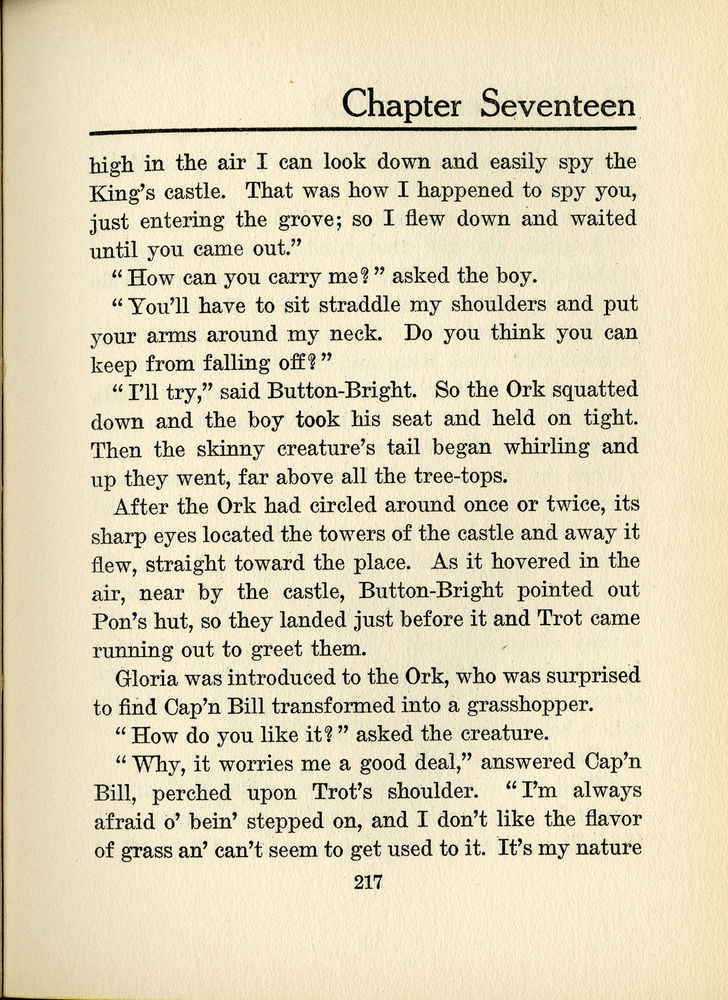 Chapter Seventeen

high in the air I can look down and easily spy the King's castle. That was how I happened to spy you, just entering the grove; so I flew down and waited until you came out."

"How can you carry me?" asked the boy.

"You'll have to sit straddle my shoulders and put your arms around my neck. Do you think you can keep from falling off?"

"I'll try," said Button-Bright. So the Ork squatted down and the boy took his seat and held on tight. Then the skinny creature's tail began whirling and up they went, far above all the tree-tops.

After the Ork had circled around once or twice, its sharp eyes located the towers of the castle and away it flew, straight toward the place. As it hovered in the air, near by the castle, Button-Bright pointed out Pon's hut, so they landed just before it and Trot came running out to greet them.

Gloria was introduced to the Ork, who was surprised to find Cap'n Bill transformed into a grasshopper.

"How do you like it?" asked the creature.

"Why, it worries me a good deal," answered Cap'n Bill, perched upon Trot's shoulder. "I'm always afraid o' bein' stepped on, and I don't like the flavor of grass an' can't seem to get used to it. It's my nature

217